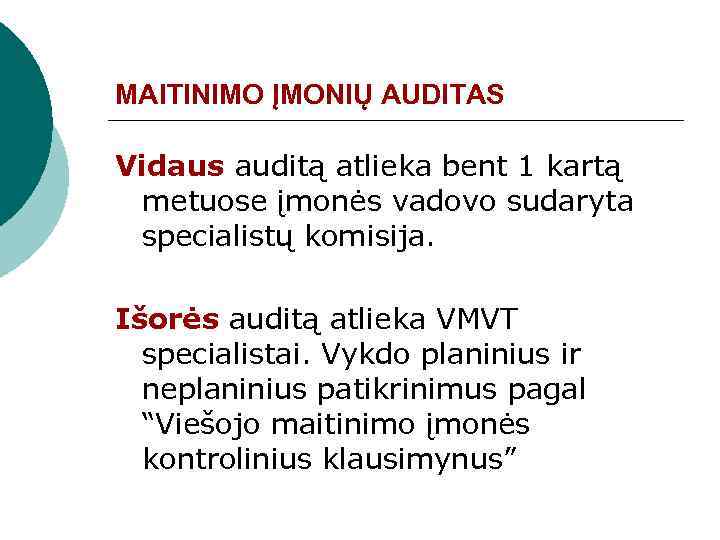 MAITINIMO ĮMONIŲ AUDITAS

Vidaus auditą atlieka bent 1 kartą metuose įmonės vadovo sudaryta specialistų komisija.

Išorės auditą atlieka VMVT specialistai. Vykdo planinius ir neplaninius patikrinimus pagal “Viešojo maitinimo įmonės kontrolinius klausimynus”